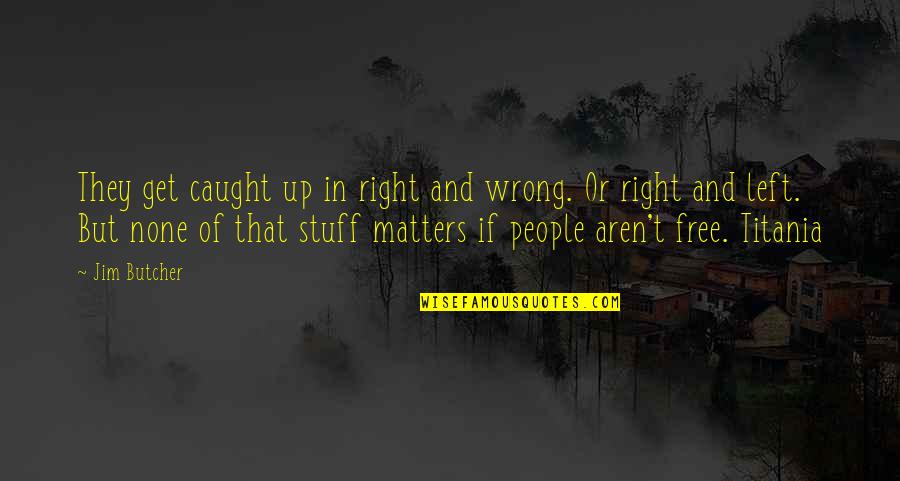 They get caught up in right and wrong. Or right and left. But none of that stuff matters if people aren't free. Titania

~ Jim Butcher

WISEFAMOUSQUOTES.COM